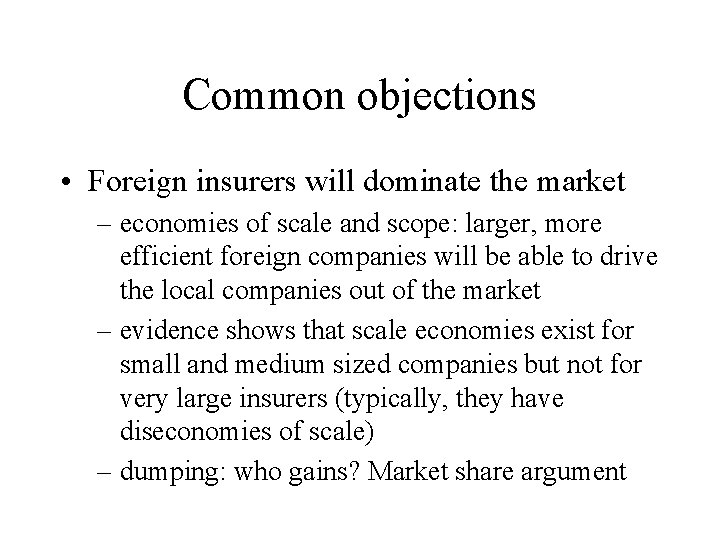 Common objections

• Foreign insurers will dominate the market
– economies of scale and scope: larger, more efficient foreign companies will be able to drive the local companies out of the market
– evidence shows that scale economies exist for small and medium sized companies but not for very large insurers (typically, they have diseconomies of scale)
– dumping: who gains? Market share argument